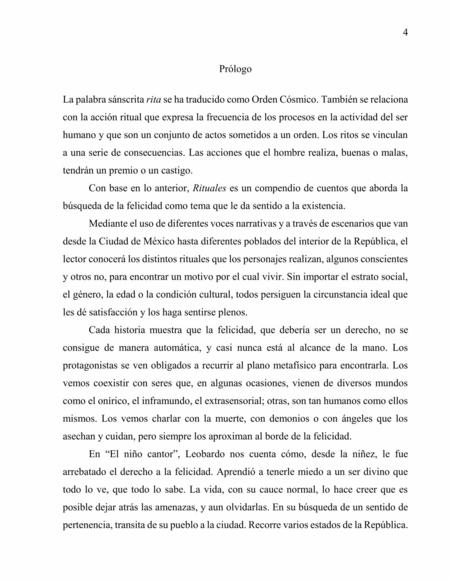 4

Prólogo

La palabra sánscrita rita se ha traducido como Orden Cósmico. También se relaciona con la acción ritual que expresa la frecuencia de los procesos en la actividad del ser humano y que son un conjunto de actos sometidos a un orden. Los ritos se vinculan a una serie de consecuencias. Las acciones que el hombre realiza, buenas o malas, tendrán un premio o un castigo.

Con base en lo anterior, Rituales es un compendio de cuentos que aborda la búsqueda de la felicidad como tema que le da sentido a la existencia.

Mediante el uso de diferentes voces narrativas y a través de escenarios que van desde la Ciudad de México hasta diferentes poblados del interior de la República, el lector conocerá los distintos rituales que los personajes realizan, algunos conscientes y otros no, para encontrar un motivo por el cual vivir. Sin importar el estrato social, el género, la edad o la condición cultural, todos persiguen la circunstancia ideal que les dé satisfacción y los haga sentirse plenos.

Cada historia muestra que la felicidad, que debería ser un derecho, no se consigue de manera automática, y casi nunca está al alcance de la mano. Los protagonistas se ven obligados a recurrir al plano metafísico para encontrarla. Los vemos coexistir con seres que, en algunas ocasiones, vienen de diversos mundos como el onírico, el inframundo, el extrasensorial; otras, son tan humanos como ellos mismos. Los vemos charlar con la muerte, con demonios o con ángeles que los asechan y cuidan, pero siempre los aproximan al borde de la felicidad.

En “El niño cantor”, Leobardo nos cuenta cómo, desde la niñez, le fue arrebatado el derecho a la felicidad. Aprendió a tenerle miedo a un ser divino que todo lo ve, que todo lo sabe. La vida, con su cauce normal, lo hace creer que es posible dejar atrás las amenazas, y aun olvidarlas. En su búsqueda de un sentido de pertenencia, transita de su pueblo a la ciudad. Recorre varios estados de la República.